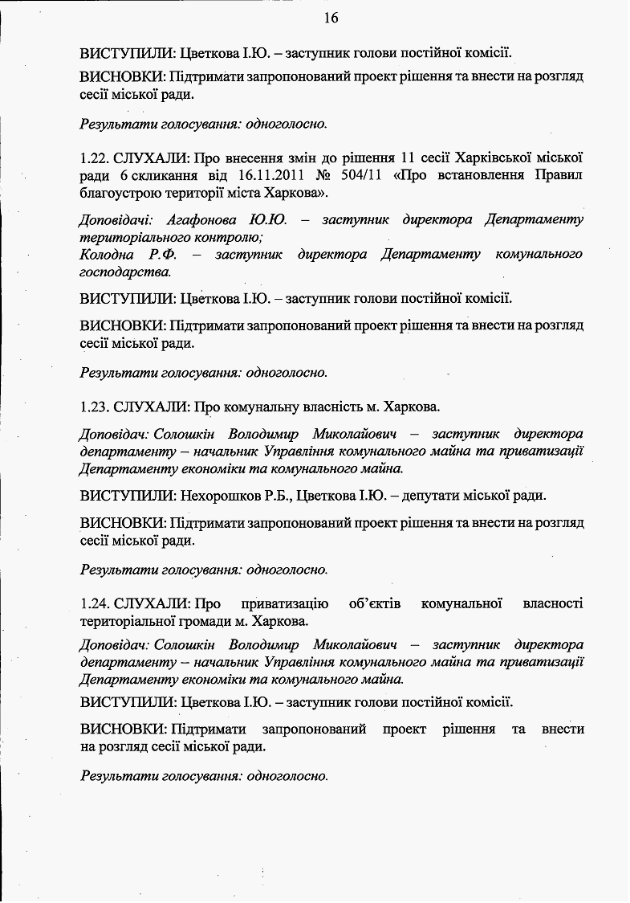 16

ВИСТУПИЛИ: Цветкова І.Ю. – заступник голови постійної комісії.

ВИСНОВКИ: Підтримати запропонований проект рішення та внести на розгляд сесії міської ради.

Результати голосування: одноголосно.

1.22. СЛУХАЛИ: Про внесення змін до рішення 11 сесії Харківської міської ради 6 скликання від 16.11.2011 № 504/11 «Про встановлення Правил благоустрою території міста Харкова».

Доповідачі: Агафонова Ю.Ю. – заступник директора Департаменту територіального контролю;
Колодна Р.Ф. – заступник директора Департаменту комунального господарства.

ВИСТУПИЛИ: Цветкова І.Ю. – заступник голови постійної комісії.

ВИСНОВКИ: Підтримати запропонований проект рішення та внести на розгляд сесії міської ради.

Результати голосування: одноголосно.

1.23. СЛУХАЛИ: Про комунальну власність м. Харкова.

Доповідач: Солошкін Володимир Миколайович – заступник директора департаменту – начальник Управління комунального майна та приватизації Департаменту економіки та комунального майна.

ВИСТУПИЛИ: Нехорошков Р.Б., Цветкова І.Ю. – депутати міської ради.

ВИСНОВКИ: Підтримати запропонований проект рішення та внести на розгляд сесії міської ради.

Результати голосування: одноголосно.

1.24. СЛУХАЛИ: Про приватизацію об'єктів комунальної власності територіальної громади м. Харкова.

Доповідач: Солошкін Володимир Миколайович – заступник директора департаменту – начальник Управління комунального майна та приватизації Департаменту економіки та комунального майна.

ВИСТУПИЛИ: Цветкова І.Ю. – заступник голови постійної комісії.

ВИСНОВКИ: Підтримати запропонований проект рішення та внести на розгляд сесії міської ради.

Результати голосування: одноголосно.